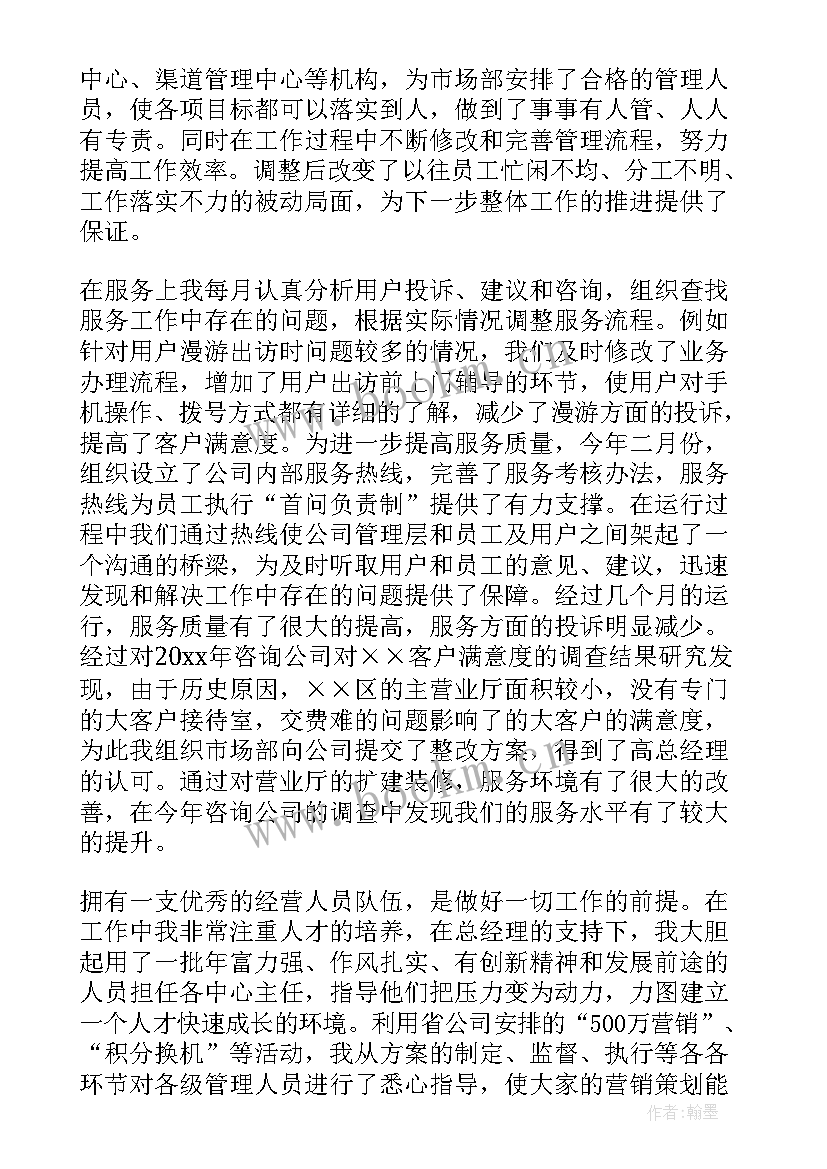 中心、渠道管理中心等机构，为市场部安排了合格的管理人员，使各项目标都可以落实到人，做到了事事有人管、人人有专责。同时在工作过程中不断修改和完善管理流程，努力提高工作效率。调整后改变了以往员工忙闲不均、分工不明、工作落实不力的被动局面，为下一步整体工作的推进提供了保证。

在服务上我每月认真分析用户投诉、建议和咨询，组织查找服务工作中存在的问题，根据实际情况调整服务流程。例如针对用户漫游出访时问题较多的情况，我们及时修改了业务办理流程，增加了用户出访前上门辅导的环节，使用户对手机操作、拨号方式都有详细的了解，减少了漫游方面的投诉，提高了客户满意度。为进一步提高服务质量，今年二月份，组织设立了公司内部服务热线，完善了服务考核办法，服务热线为员工执行“首问负责制”提供了有力支撑。在运行过程中我们通过热线使公司管理层和员工及用户之间架起了一个沟通的桥梁，为及时听取用户和员工的意见、建议，迅速发现和解决工作中存在的问题提供了保障。经过几个月的运行，服务质量有了很大的提高，服务方面的投诉明显减少。经过对20xx年咨询公司对××客户满意度的调查结果研究发现，由于历史原因，××区的主营业厅面积较小，没有专门的大客户接待室，交费难的问题影响了的大客户的满意度，为此我组织市场部向公司提交了整改方案，得到了高总经理的认可。通过对营业厅的扩建装修，服务环境有了很大的改善，在今年咨询公司的调查中发现我们的服务水平有了较大的提升。

拥有一支优秀的经营人员队伍，是做好一切工作的前提。在工作中我非常注重人才的培养，在总经理的支持下，我大胆起用了一批年富力强、作风扎实、有创新精神和发展前途的人员担任各中心主任，指导他们把压力变为动力，力图建立一个人才快速成长的环境。利用省公司安排的“500万营销”、“积分换机”等活动，我从方案的制定、监督、执行等各各环节对各级管理人员进行了悉心指导，使大家的营销策划能

作者：翰墨